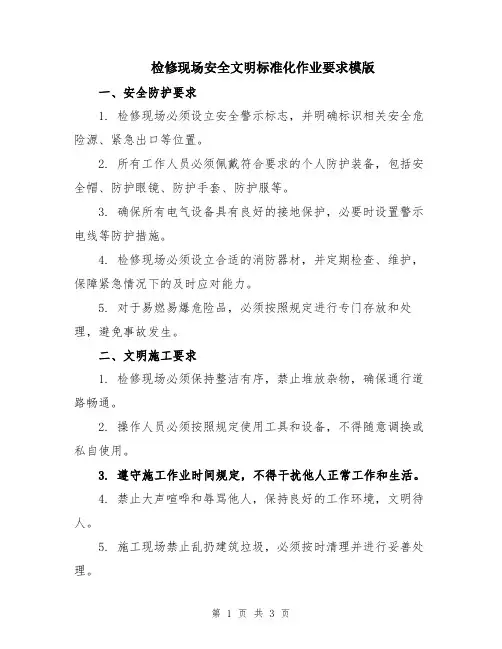 检修现场安全文明标准化作业要求模版

一、安全防护要求

1. 检修现场必须设立安全警示标志，并明确标识相关安全危险源、紧急出口等位置。

2. 所有工作人员必须佩戴符合要求的个人防护装备，包括安全帽、防护眼镜、防护手套、防护服等。

3. 确保所有电气设备具有良好的接地保护，必要时设置警示电线等防护措施。

4. 检修现场必须设立合适的消防器材，并定期检查、维护，保障紧急情况下的及时应对能力。

5. 对于易燃易爆危险品，必须按照规定进行专门存放和处理，避免事故发生。

二、文明施工要求

1. 检修现场必须保持整洁有序，禁止堆放杂物，确保通行道路畅通。

2. 操作人员必须按照规定使用工具和设备，不得随意调换或私自使用。

3. 遵守施工作业时间规定，不得干扰他人正常工作和生活。

4. 禁止大声喧哗和辱骂他人，保持良好的工作环境，文明待人。

5. 施工现场禁止乱扔建筑垃圾，必须按时清理并进行妥善处理。

第 1 页 共 3 页